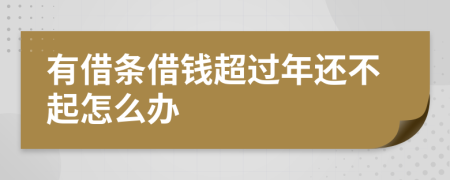 有借条借钱超过年还不起怎么办